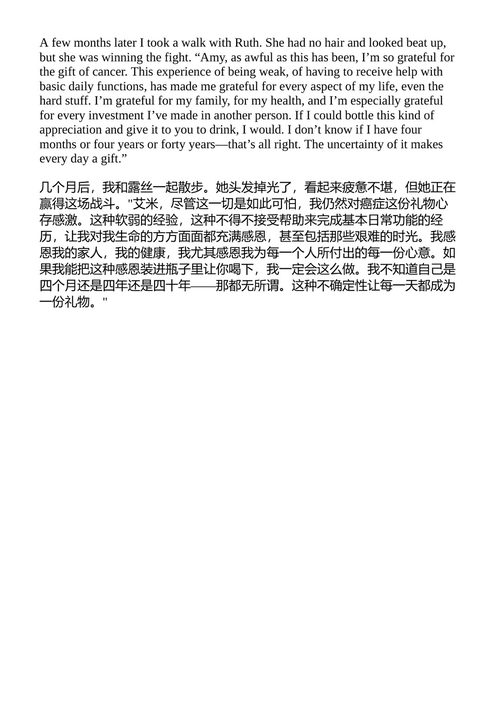 A few months later I took a walk with Ruth. She had no hair and looked beat up, but she was winning the fight. “Amy, as awful as this has been, I’m so grateful for the gift of cancer. This experience of being weak, of having to receive help with basic daily functions, has made me grateful for every aspect of my life, even the hard stuff. I’m grateful for my family, for my health, and I’m especially grateful for every investment I’ve made in another person. If I could bottle this kind of appreciation and give it to you to drink, I would. I don’t know if I have four months or four years or forty years—that’s all right. The uncertainty of it makes every day a gift.”

几个月后，我和露丝一起散步。她头发掉光了，看起来疲惫不堪，但她正在赢得这场战斗。"艾米，尽管这一切是如此可怕，我仍然对癌症这份礼物心存感激。这种软弱的经验，这种不得不接受帮助来完成基本日常功能的经历，让我对我生命的方方面面都充满感恩，甚至包括那些艰难的时光。我感恩我的家人，我的健康，我尤其感恩我为每一个人所付出的每一份心意。如果我能把这种感恩装进瓶子里让你喝下，我一定会这么做。我不知道自己是四个月还是四年还是四十年——那都无所谓。这种不确定性让每一天都成为一份礼物。"